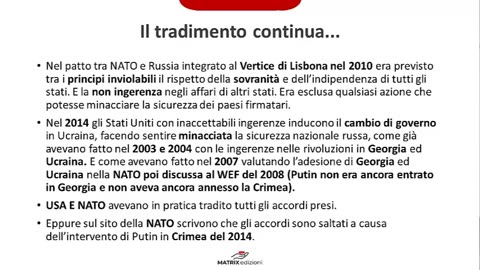 Il tradimento continua...

• Nel patto tra NATO e Russia integrato al Vertice di Lisbona nel 2010 era previsto tra i principi inviolabili il rispetto della sovranità e dell'indipendenza di tutti gli stati. E la non ingerenza negli affari di altri stati. Era esclusa qualsiasi azione che potesse minacciare la sicurezza dei paesi firmatari.

• Nel 2014 gli Stati Uniti con inaccettabili ingerenze inducono il cambio di governo in Ucraina, facendo sentire minacciata la sicurezza nazionale russa, come già avevano fatto nel 2003 e 2004 con le ingerenze nelle rivoluzioni in Georgia ed Ucraina. E come avevano fatto nel 2007 valutando l'adesione di Georgia ed Ucraina nella NATO poi discussa al WEF del 2008 (Putin non era ancora entrato in Georgia e non aveva ancora annesso la Crimea).

• USA E NATO avevano in pratica tradito tutti gli accordi presi.

• Eppure sul sito della NATO scrivono che gli accordi sono saltati a causa dell'intervento di Putin in Crimea del 2014.

MATRIX edizioni